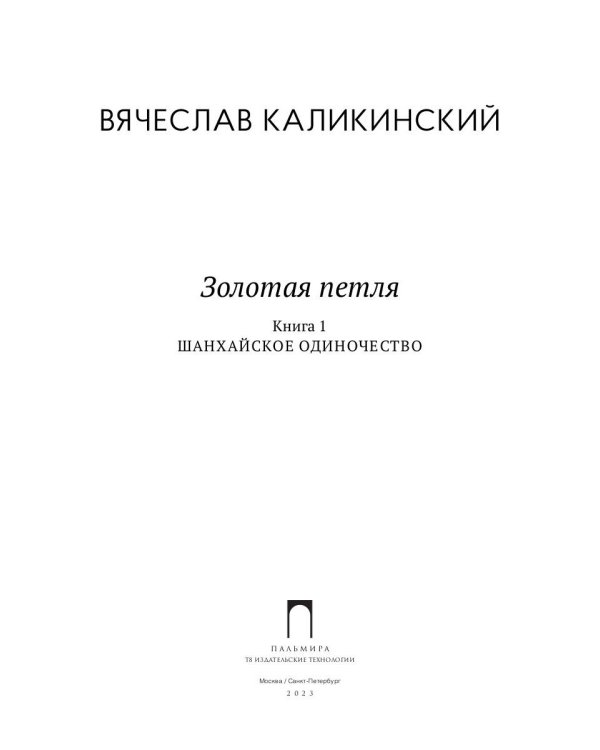 ВЯЧЕСЛАВ КАЛИКИНСКИЙ

Золотая петля

Книга 1
ШАНХАЙСКОЕ ОДИНОЧЕСТВО

ПАЛЬМИРА
Т8 ИЗДАТЕЛЬСКИЕ ТЕХНОЛОГИИ

Москва / Санкт-Петербург
2023